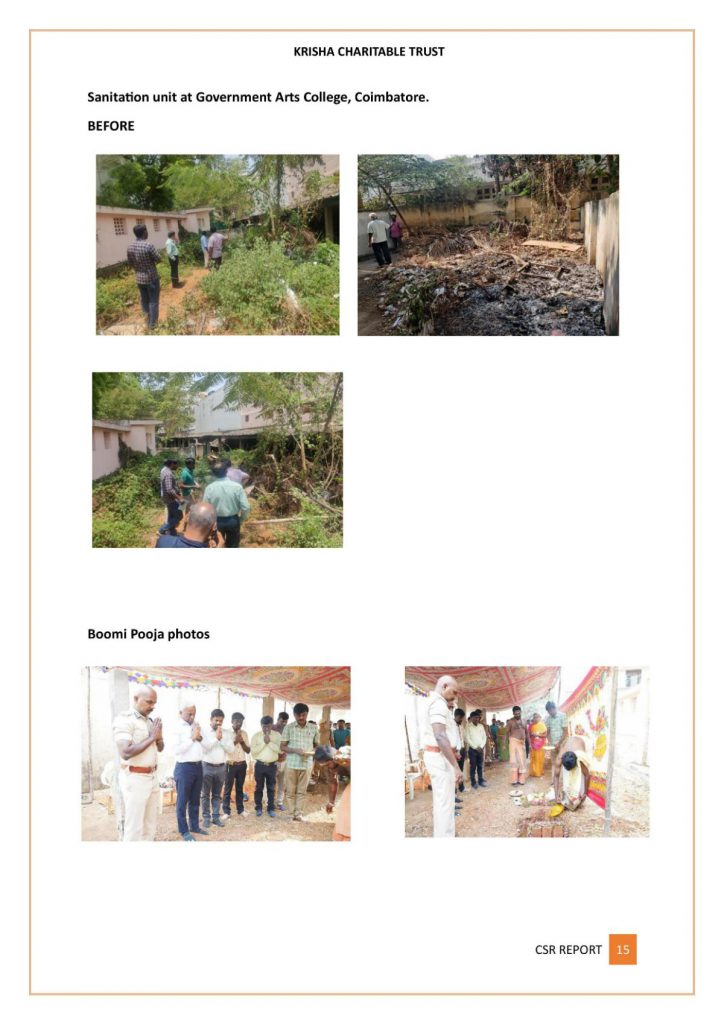 KRISHA CHARITABLE TRUST

Sanitation unit at Government Arts College, Coimbatore.

BEFORE

Boomi Pooja photos

CSR REPORT 15